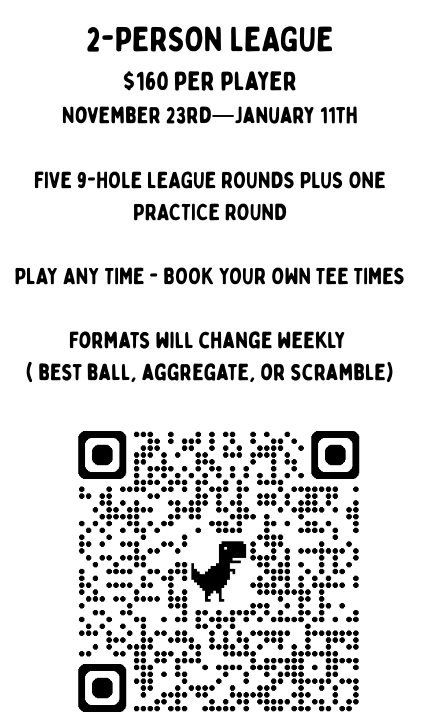 2-PERSON LEAGUE
$160 PER PLAYER
NOVEMBER 23RD—JANUARY 11TH

FIVE 9-HOLE LEAGUE ROUNDS PLUS ONE PRACTICE ROUND

PLAY ANY TIME - BOOK YOUR OWN TEE TIMES

FORMATS WILL CHANGE WEEKLY
( BEST BALL, AGGREGATE, OR SCRAMBLE)